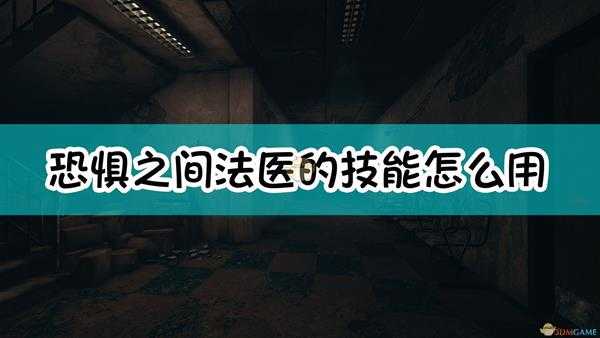 恐惧之间法医的技能怎么用

3DMGAME